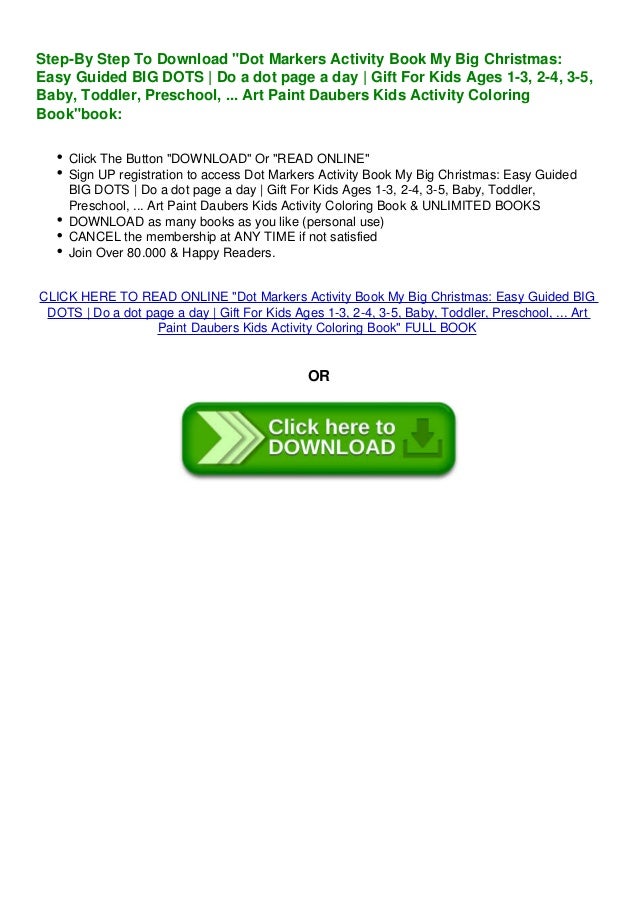 Step-By Step To Download "Dot Markers Activity Book My Big Christmas: Easy Guided BIG DOTS | Do a dot page a day | Gift For Kids Ages 1-3, 2-4, 3-5, Baby, Toddler, Preschool, ... Art Paint Daubers Kids Activity Coloring Book"book:

• Click The Button "DOWNLOAD" Or "READ ONLINE"
• Sign UP registration to access Dot Markers Activity Book My Big Christmas: Easy Guided BIG DOTS | Do a dot page a day | Gift For Kids Ages 1-3, 2-4, 3-5, Baby, Toddler, Preschool, ... Art Paint Daubers Kids Activity Coloring Book & UNLIMITED BOOKS
• DOWNLOAD as many books as you like (personal use)
• CANCEL the membership at ANY TIME if not satisfied
• Join Over 80.000 & Happy Readers.

CLICK HERE TO READ ONLINE "Dot Markers Activity Book My Big Christmas: Easy Guided BIG DOTS | Do a dot page a day | Gift For Kids Ages 1-3, 2-4, 3-5, Baby, Toddler, Preschool, ... Art Paint Daubers Kids Activity Coloring Book" FULL BOOK

OR

Click here to DOWNLOAD